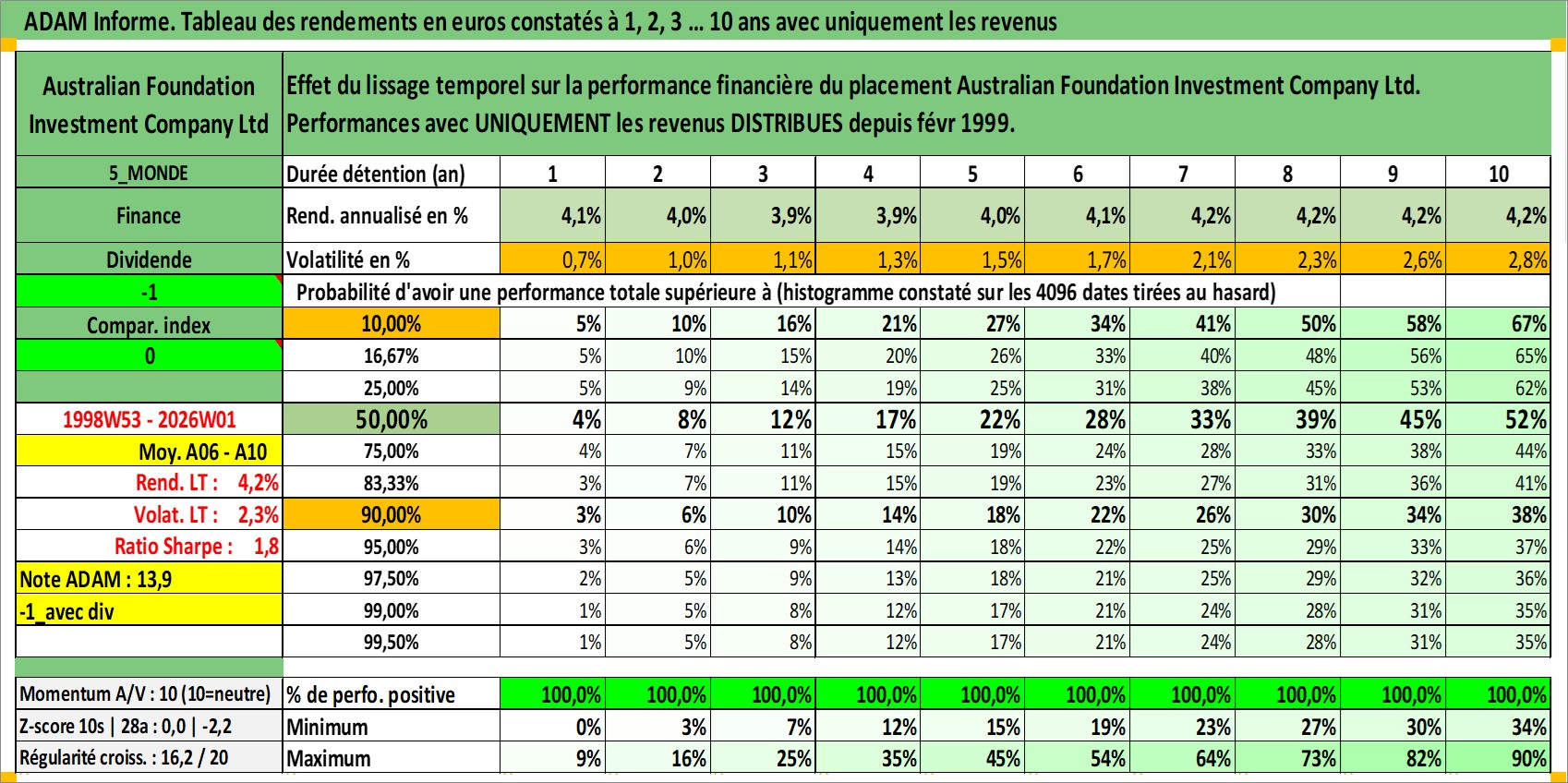 ADAM Informe. Tableau des rendements en euros constatés à 1, 2, 3 ... 10 ans avec uniquement les revenus

| Australian Foundation Investment Company Ltd | Effet du lissage temporel sur la performance financière du placement Australian Foundation Investment Company Ltd. Performances avec UNIQUEMENT les revenus DISTRIBUES depuis févr 1999. | | | | | | | | | | |
|---|---|---|---|---|---|---|---|---|---|---|---|
| 5_MONDE | Durée détention (an) | 1 | 2 | 3 | 4 | 5 | 6 | 7 | 8 | 9 | 10 |
| Finance | Rend. annualisé en % | 4,1% | 4,0% | 3,9% | 3,9% | 4,0% | 4,1% | 4,2% | 4,2% | 4,2% | 4,2% |
| Dividende | Volatilité en % | 0,7% | 1,0% | 1,1% | 1,3% | 1,5% | 1,7% | 2,1% | 2,3% | 2,6% | 2,8% |
| -1 | Probabilité d'avoir une performance totale supérieure à (histogramme constaté sur les 4096 dates tirées au hasard) | | | | | | | | | | |
| Compar. index | 10,00% | 5% | 10% | 16% | 21% | 27% | 34% | 41% | 50% | 58% | 67% |
| 0 | 16,67% | 5% | 10% | 15% | 20% | 26% | 33% | 40% | 48% | 56% | 65% |
| | 25,00% | 5% | 9% | 14% | 19% | 25% | 31% | 38% | 45% | 53% | 62% |
| 1998W53 - 2026W01 | 50,00% | 4% | 8% | 12% | 17% | 22% | 28% | 33% | 39% | 45% | 52% |
| Moy. A06 - A10 | 75,00% | 4% | 7% | 11% | 15% | 19% | 24% | 28% | 33% | 38% | 44% |
| Rend. LT : 4,2% | 83,33% | 3% | 7% | 11% | 15% | 19% | 23% | 27% | 31% | 36% | 41% |
| Volat. LT : 2,3% | 90,00% | 3% | 6% | 10% | 14% | 18% | 22% | 26% | 30% | 34% | 38% |
| Ratio Sharpe : 1,8 | 95,00% | 3% | 6% | 9% | 14% | 18% | 22% | 25% | 29% | 33% | 37% |
| Note ADAM : 13,9 | 97,50% | 2% | 5% | 9% | 13% | 18% | 21% | 25% | 29% | 32% | 36% |
| -1_avec div | 99,00% | 1% | 5% | 8% | 12% | 17% | 21% | 24% | 28% | 31% | 35% |
| | 99,50% | 1% | 5% | 8% | 12% | 17% | 21% | 24% | 28% | 31% | 35% |
| Momentum A/V : 10 (10=neutre) | % de perfo. positive | 100,0% | 100,0% | 100,0% | 100,0% | 100,0% | 100,0% | 100,0% | 100,0% | 100,0% | 100,0% |
| Z-score 10s \| 28a : 0,0 \| -2,2 | Minimum | 0% | 3% | 7% | 12% | 15% | 19% | 23% | 27% | 30% | 34% |
| Régularité croiss. : 16,2 / 20 | Maximum | 9% | 16% | 25% | 35% | 45% | 54% | 64% | 73% | 82% | 90% |